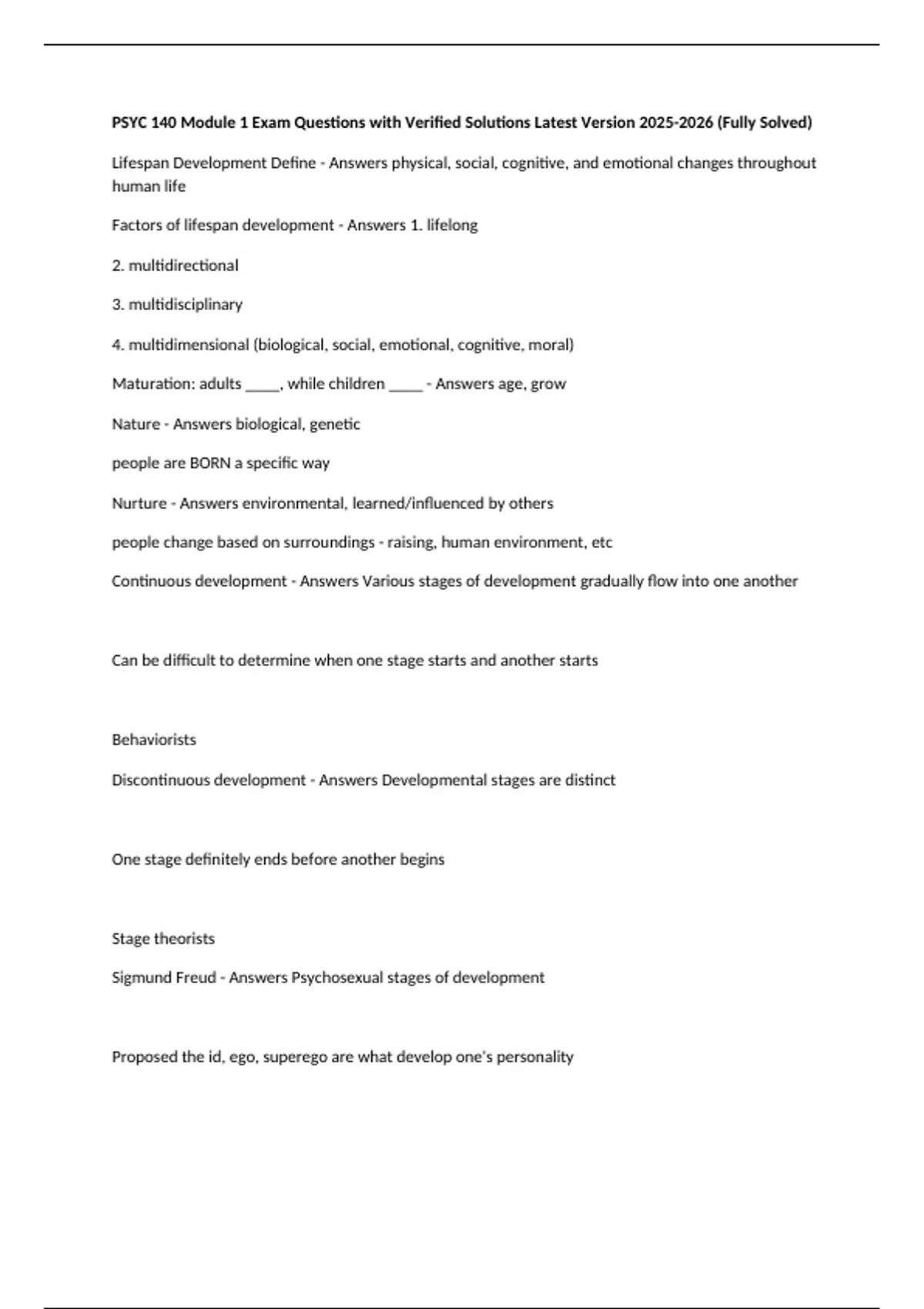 PSYC 140 Module 1 Exam Questions with Verified Solutions Latest Version 2025-2026 (Fully Solved)

Lifespan Development Define - Answers physical, social, cognitive, and emotional changes throughout human life

Factors of lifespan development - Answers 1. lifelong

2. multidirectional

3. multidisciplinary

4. multidimensional (biological, social, emotional, cognitive, moral)

Maturation: adults _____, while children _____ - Answers age, grow

Nature - Answers biological, genetic

people are BORN a specific way

Nurture - Answers environmental, learned/influenced by others

people change based on surroundings - raising, human environment, etc

Continuous development - Answers Various stages of development gradually flow into one another

Can be difficult to determine when one stage starts and another starts

Behaviorists

Discontinuous development - Answers Developmental stages are distinct

One stage definitely ends before another begins

Stage theorists

Sigmund Freud - Answers Psychosexual stages of development

Proposed the id, ego, superego are what develop one's personality